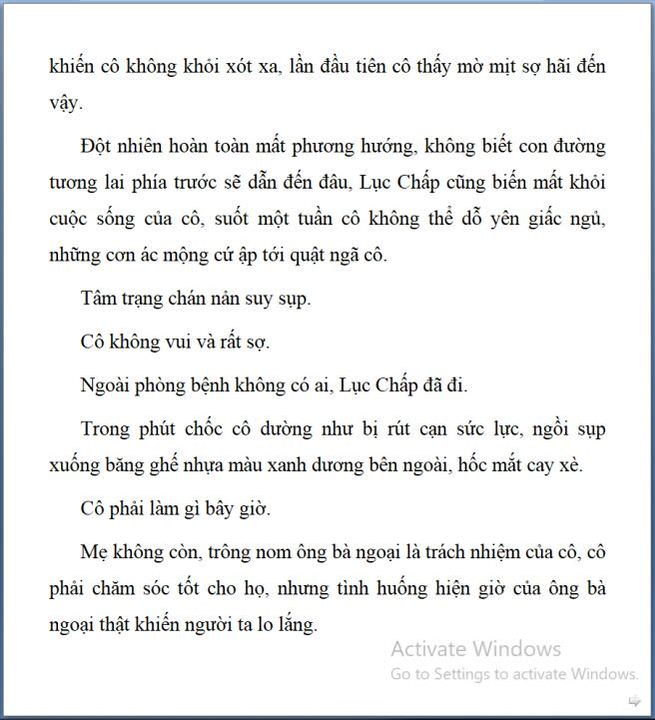 khiến cô không khỏi xót xa, lần đầu tiên cô thấy mờ mịt sợ hãi đến vậy.

Đột nhiên hoàn toàn mất phương hướng, không biết con đường tương lai phía trước sẽ dẫn đến đâu, Lục Chấp cũng biến mất khỏi cuộc sống của cô, suốt một tuần cô không thể dỗ yên giấc ngủ, những cơn ác mộng cứ ập tới quật ngã cô.

Tâm trạng chán nản suy sụp.

Cô không vui và rất sợ.

Ngoài phòng bệnh không có ai, Lục Chấp đã đi.

Trong phút chốc cô dường như bị rút cạn sức lực, ngồi sụp xuống băng ghế nhựa màu xanh dương bên ngoài, hốc mắt cay xè.

Cô phải làm gì bây giờ.

Mẹ không còn, trông nom ông bà ngoại là trách nhiệm của cô, cô phải chăm sóc tốt cho họ, nhưng tình huống hiện giờ của ông bà ngoại thật khiến người ta lo lắng.

Activate Windows
Go to Settings to activate Windows.